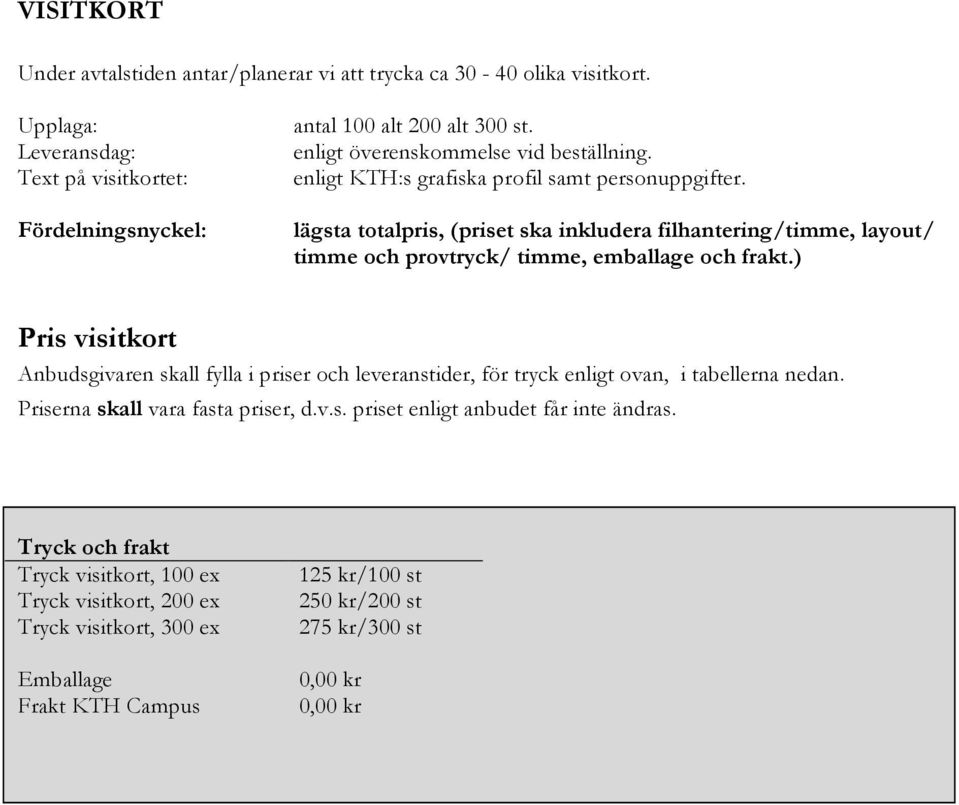 VISITKORT

Under avtalstiden antar/planerar vi att trycka ca 30 - 40 olika visitkort.

Upplaga: antal 100 alt 200 alt 300 st.
Leveransdag: enligt överenskommelse vid beställning.
Text på visitkortet: enligt KTH:s grafiska profil samt personuppgifter.

Fördelningsnyckel: lägsta totalpris, (priset ska inkludera filhantering/timme, layout/ timme och provtryck/ timme, emballage och frakt.)

Pris visitkort

Anbudsgivaren skall fylla i priser och leveranstider, för tryck enligt ovan, i tabellerna nedan. Priserna skall vara fasta priser, d.v.s. priset enligt anbudet får inte ändras.

Tryck och frakt

| | |
|---|---|
| Tryck visitkort, 100 ex | 125 kr/100 st |
| Tryck visitkort, 200 ex | 250 kr/200 st |
| Tryck visitkort, 300 ex | 275 kr/300 st |
| Emballage | 0,00 kr |
| Frakt KTH Campus | 0,00 kr |